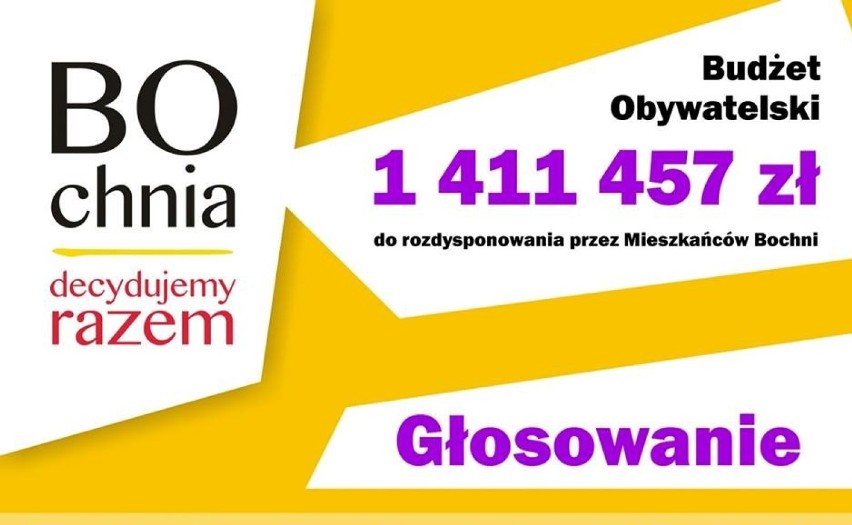 BO
chnia
decydujemy
razem

Budżet
Obywatelski
1 411 457 zł
do rozdysponowania przez Mieszkańców Bochni

Głosowanie